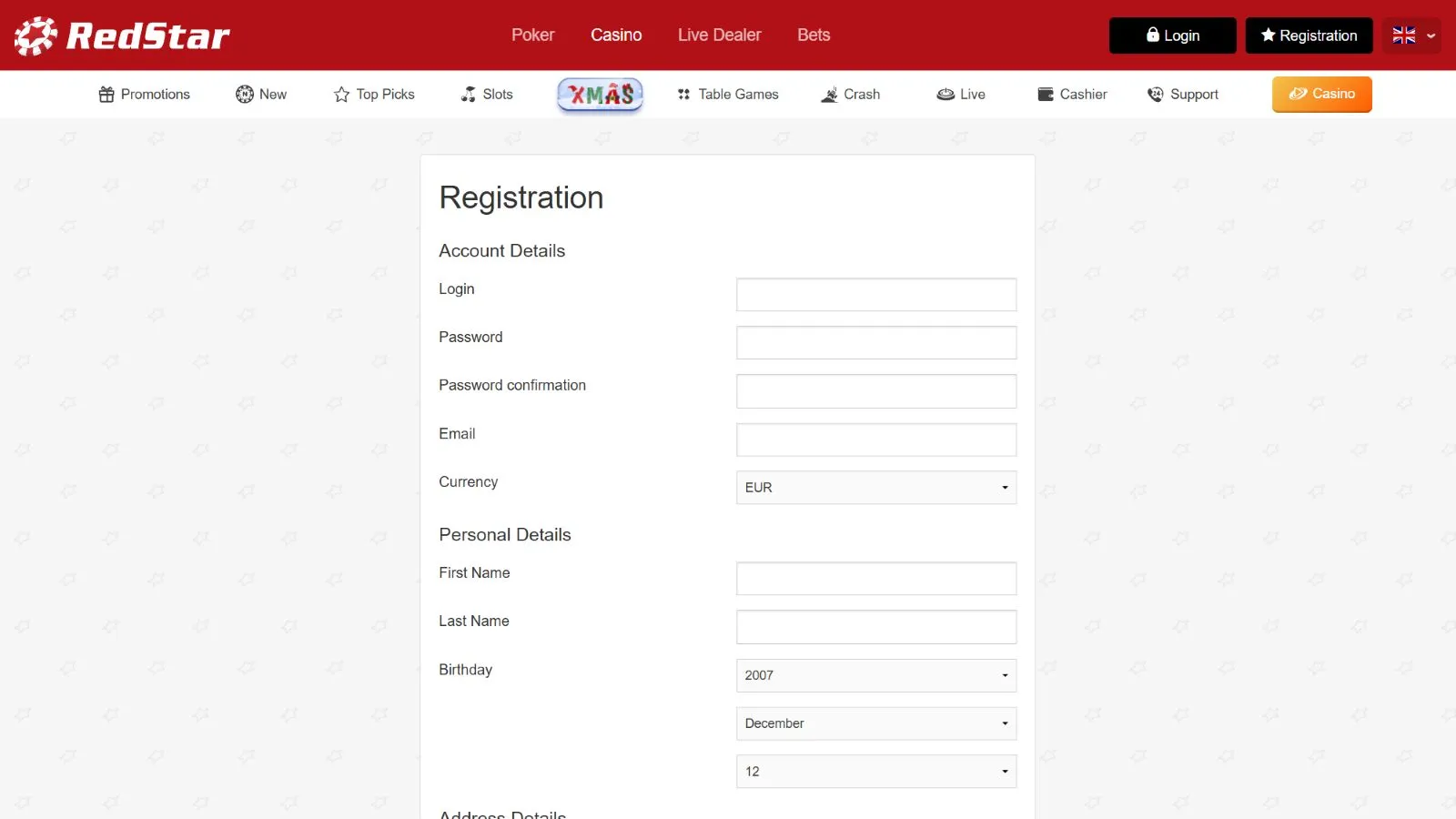 RedStar

Poker Casino Live Dealer Bets

Login Registration

Promotions New Top Picks Slots XMAS Table Games Crash Live Cashier Support Casino

Registration

Account Details

Login

Password

Password confirmation

Email

Currency EUR

Personal Details

First Name

Last Name

Birthday 2007

December

12

Address Details